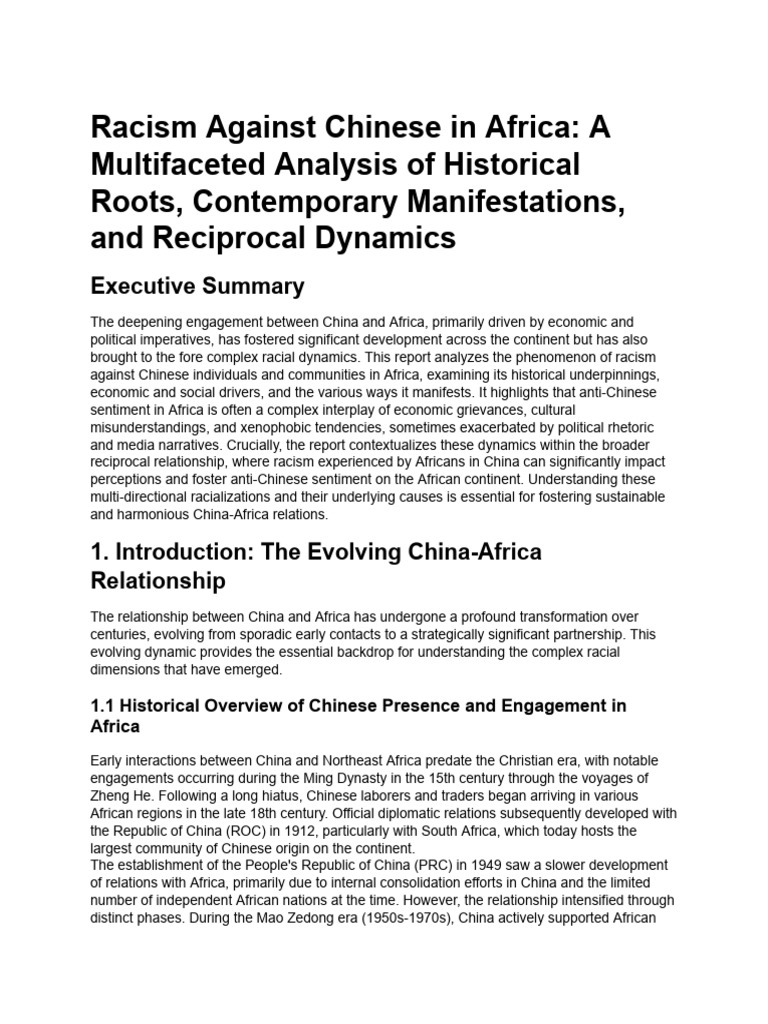 Racism Against Chinese in Africa: A Multifaceted Analysis of Historical Roots, Contemporary Manifestations, and Reciprocal Dynamics

Executive Summary

The deepening engagement between China and Africa, primarily driven by economic and political imperatives, has fostered significant development across the continent but has also brought to the fore complex racial dynamics. This report analyzes the phenomenon of racism against Chinese individuals and communities in Africa, examining its historical underpinnings, economic and social drivers, and the various ways it manifests. It highlights that anti-Chinese sentiment in Africa is often a complex interplay of economic grievances, cultural misunderstandings, and xenophobic tendencies, sometimes exacerbated by political rhetoric and media narratives. Crucially, the report contextualizes these dynamics within the broader reciprocal relationship, where racism experienced by Africans in China can significantly impact perceptions and foster anti-Chinese sentiment on the African continent. Understanding these multi-directional racializations and their underlying causes is essential for fostering sustainable and harmonious China-Africa relations.

1. Introduction: The Evolving China-Africa Relationship

The relationship between China and Africa has undergone a profound transformation over centuries, evolving from sporadic early contacts to a strategically significant partnership. This evolving dynamic provides the essential backdrop for understanding the complex racial dimensions that have emerged.

1.1 Historical Overview of Chinese Presence and Engagement in Africa

Early interactions between China and Northeast Africa predate the Christian era, with notable engagements occurring during the Ming Dynasty in the 15th century through the voyages of Zheng He. Following a long hiatus, Chinese laborers and traders began arriving in various African regions in the late 18th century. Official diplomatic relations subsequently developed with the Republic of China (ROC) in 1912, particularly with South Africa, which today hosts the largest community of Chinese origin on the continent.
The establishment of the People's Republic of China (PRC) in 1949 saw a slower development of relations with Africa, primarily due to internal consolidation efforts in China and the limited number of independent African nations at the time. However, the relationship intensified through distinct phases. During the Mao Zedong era (1950s-1970s), China actively supported African